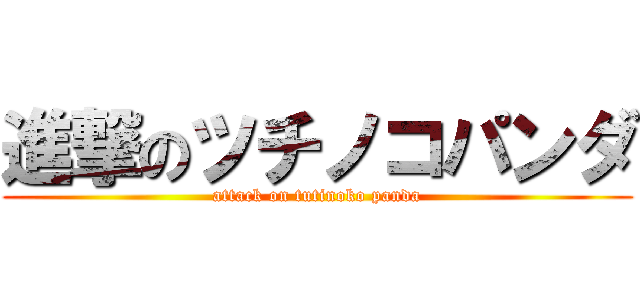 進撃のツチノコパンダ
attack on tutinoko panda